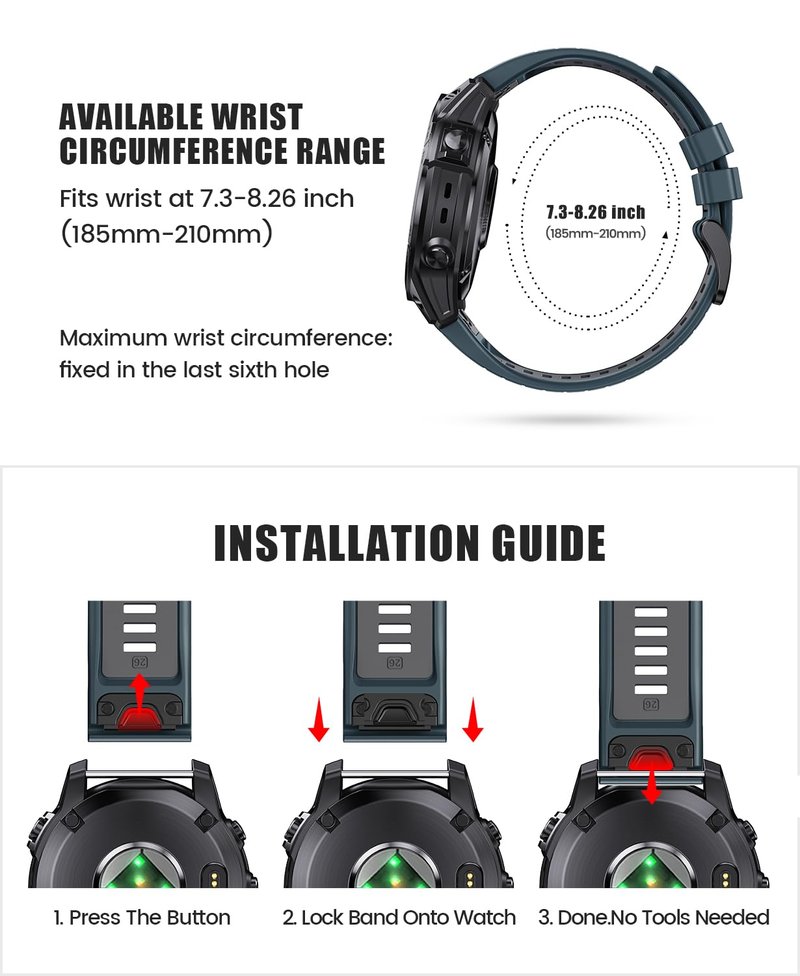 AVAILABLE WRIST CIRCUMFERENCE RANGE

Fits wrist at 7.3-8.26 inch (185mm-210mm)

Maximum wrist circumference: fixed in the last sixth hole

7.3-8.26 inch
(185mm-210mm)

INSTALLATION GUIDE

26

26

26

1. Press The Button

2. Lock Band Onto Watch

3. Done.No Tools Needed